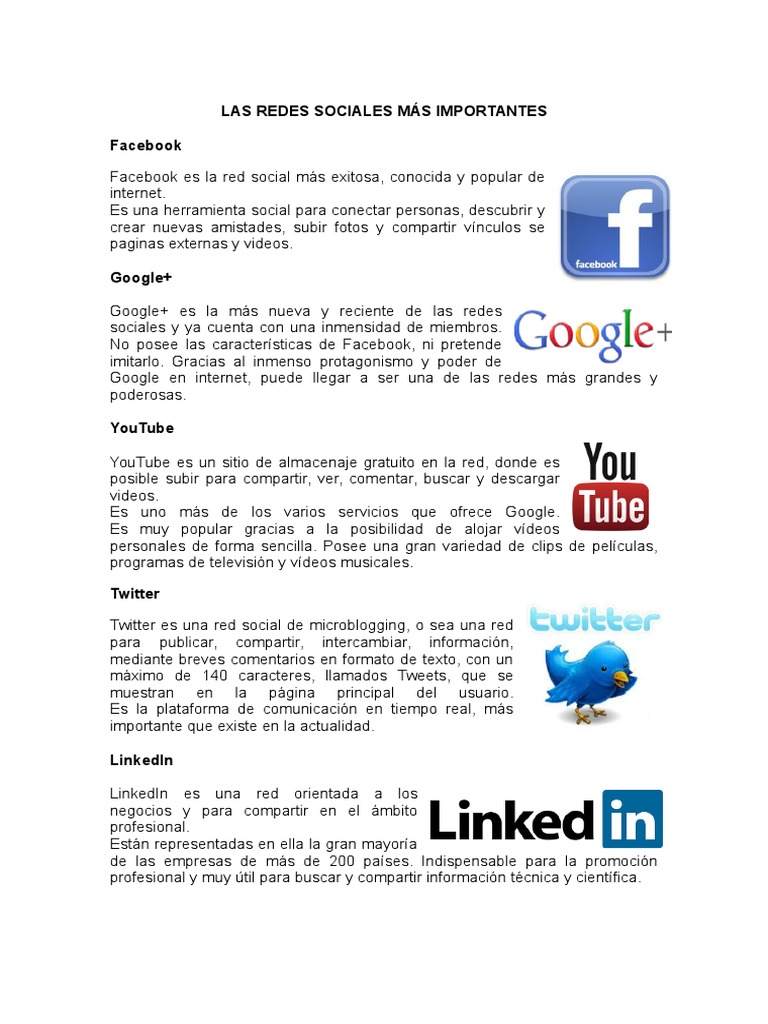 LAS REDES SOCIALES MÁS IMPORTANTES

Facebook

Facebook es la red social más exitosa, conocida y popular de internet.
Es una herramienta social para conectar personas, descubrir y crear nuevas amistades, subir fotos y compartir vínculos se paginas externas y videos.

facebook

Google+

Google+ es la más nueva y reciente de las redes sociales y ya cuenta con una inmensidad de miembros. No posee las características de Facebook, ni pretende imitarlo. Gracias al inmenso protagonismo y poder de Google en internet, puede llegar a ser una de las redes más grandes y poderosas.

Google+

YouTube

YouTube es un sitio de almacenaje gratuito en la red, donde es posible subir para compartir, ver, comentar, buscar y descargar videos.
Es uno más de los varios servicios que ofrece Google. Es muy popular gracias a la posibilidad de alojar vídeos personales de forma sencilla. Posee una gran variedad de clips de películas, programas de televisión y vídeos musicales.

You Tube

Twitter

Twitter es una red social de microblogging, o sea una red para publicar, compartir, intercambiar, información, mediante breves comentarios en formato de texto, con un máximo de 140 caracteres, llamados Tweets, que se muestran en la página principal del usuario. Es la plataforma de comunicación en tiempo real, más importante que existe en la actualidad.

twitter

LinkedIn

LinkedIn es una red orientada a los negocios y para compartir en el ámbito profesional.
Están representadas en ella la gran mayoría de las empresas de más de 200 países. Indispensable para la promoción profesional y muy útil para buscar y compartir información técnica y científica.

Linked in